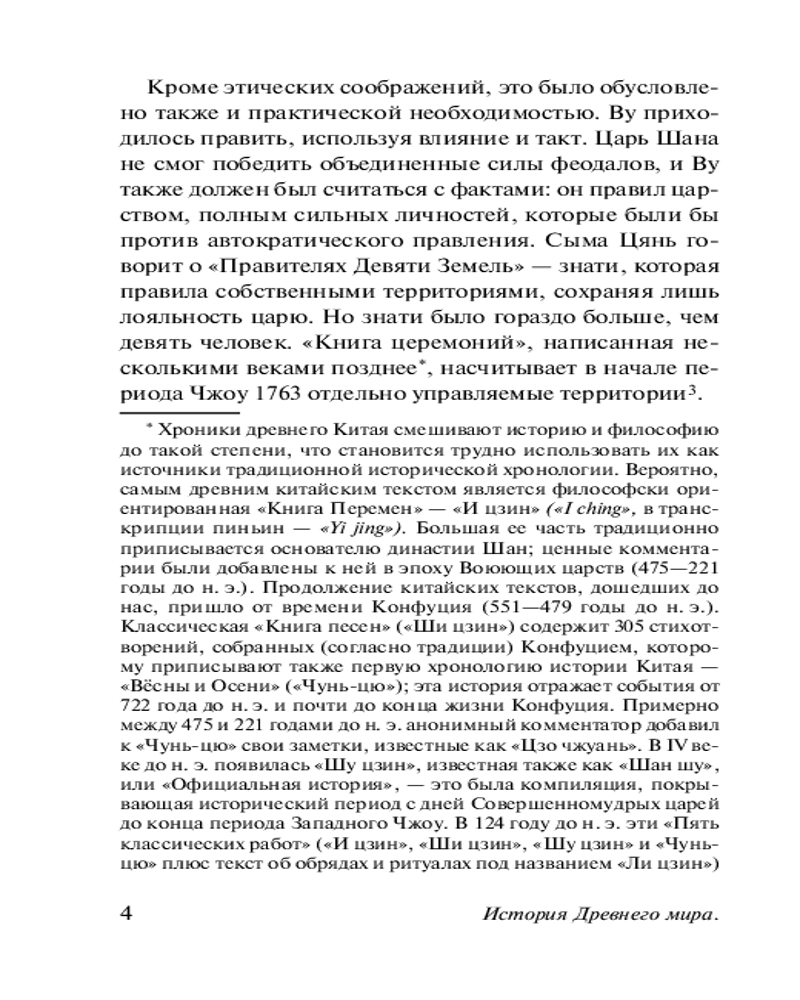 Кроме этических соображений, это было обусловлено также и практической необходимостью. Ву приходилось править, используя влияние и такт. Царь Шана не смог победить объединенные силы феодалов, и Ву также должен был считаться с фактами: он правил царством, полным сильных личностей, которые были бы против автократического правления. Сыма Цянь говорит о «Правителях Девяти Земель» — знати, которая правила собственными территориями, сохраняя лишь лояльность царю. Но знати было гораздо больше, чем девять человек. «Книга церемоний», написанная несколькими веками позднее*, насчитывает в начале периода Чжоу 1763 отдельно управляемые территории$^3$.

* Хроники древнего Китая смешивают историю и философию до такой степени, что становится трудно использовать их как источники традиционной исторической хронологии. Вероятно, самым древним китайским текстом является философски ориентированная «Книга Перемен» — «И цзин» («I ching», в транскрипции пиньин — «Yi jing»). Большая ее часть традиционно приписывается основателю династии Шан; ценные комментарии были добавлены к ней в эпоху Воюющих царств (475—221 годы до н. э.). Продолжение китайских текстов, дошедших до нас, пришло от времени Конфуция (551—479 годы до н. э.). Классическая «Книга песен» («Ши цзин») содержит 305 стихотворений, собранных (согласно традиции) Конфуцием, которому приписывают также первую хронологию истории Китая — «Вёсны и Осени» («Чунь-цю»); эта история отражает события от 722 года до н. э. и почти до конца жизни Конфуция. Примерно между 475 и 221 годами до н. э. анонимный комментатор добавил к «Чунь-цю» свои заметки, известные как «Цзо чжуань». В IV веке до н. э. появилась «Шу цзин», известная также как «Шан шу», или «Официальная история», — это была компиляция, покрывающая исторический период с дней Совершенномудрых царей до конца периода Западного Чжоу. В 124 году до н. э. эти «Пять классических работ» («И цзин», «Ши цзин», «Шу цзин» и «Чунь-цю» плюс текст об обрядах и ритуалах под названием «Ли цзин»)

4 История Древнего мира.